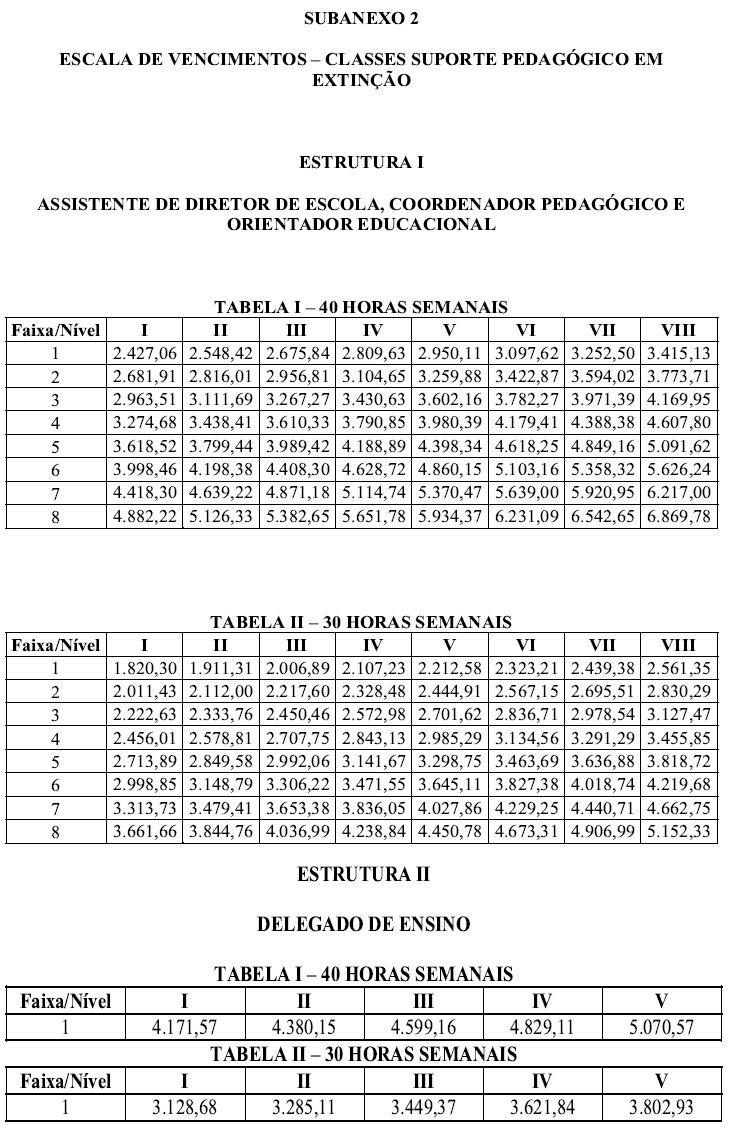 SUBANEXO 2

ESCALA DE VENCIMENTOS – CLASSES SUPORTE PEDAGÓGICO EM EXTINÇÃO

ESTRUTURA I

ASSISTENTE DE DIRETOR DE ESCOLA, COORDENADOR PEDAGÓGICO E ORIENTADOR EDUCACIONAL

TABELA I – 40 HORAS SEMANAIS

| Faixa/Nível | I | II | III | IV | V | VI | VII | VIII |
|---|---|---|---|---|---|---|---|---|
| 1 | 2.427,06 | 2.548,42 | 2.675,84 | 2.809,63 | 2.950,11 | 3.097,62 | 3.252,50 | 3.415,13 |
| 2 | 2.681,91 | 2.816,01 | 2.956,81 | 3.104,65 | 3.259,88 | 3.422,87 | 3.594,02 | 3.773,71 |
| 3 | 2.963,51 | 3.111,69 | 3.267,27 | 3.430,63 | 3.602,16 | 3.782,27 | 3.971,39 | 4.169,95 |
| 4 | 3.274,68 | 3.438,41 | 3.610,33 | 3.790,85 | 3.980,39 | 4.179,41 | 4.388,38 | 4.607,80 |
| 5 | 3.618,52 | 3.799,44 | 3.989,42 | 4.188,89 | 4.398,34 | 4.618,25 | 4.849,16 | 5.091,62 |
| 6 | 3.998,46 | 4.198,38 | 4.408,30 | 4.628,72 | 4.860,15 | 5.103,16 | 5.358,32 | 5.626,24 |
| 7 | 4.418,30 | 4.639,22 | 4.871,18 | 5.114,74 | 5.370,47 | 5.639,00 | 5.920,95 | 6.217,00 |
| 8 | 4.882,22 | 5.126,33 | 5.382,65 | 5.651,78 | 5.934,37 | 6.231,09 | 6.542,65 | 6.869,78 |

TABELA II – 30 HORAS SEMANAIS

| Faixa/Nível | I | II | III | IV | V | VI | VII | VIII |
|---|---|---|---|---|---|---|---|---|
| 1 | 1.820,30 | 1.911,31 | 2.006,89 | 2.107,23 | 2.212,58 | 2.323,21 | 2.439,38 | 2.561,35 |
| 2 | 2.011,43 | 2.112,00 | 2.217,60 | 2.328,48 | 2.444,91 | 2.567,15 | 2.695,51 | 2.830,29 |
| 3 | 2.222,63 | 2.333,76 | 2.450,46 | 2.572,98 | 2.701,62 | 2.836,71 | 2.978,54 | 3.127,47 |
| 4 | 2.456,01 | 2.578,81 | 2.707,75 | 2.843,13 | 2.985,29 | 3.134,56 | 3.291,29 | 3.455,85 |
| 5 | 2.713,89 | 2.849,58 | 2.992,06 | 3.141,67 | 3.298,75 | 3.463,69 | 3.636,88 | 3.818,72 |
| 6 | 2.998,85 | 3.148,79 | 3.306,22 | 3.471,55 | 3.645,11 | 3.827,38 | 4.018,74 | 4.219,68 |
| 7 | 3.313,73 | 3.479,41 | 3.653,38 | 3.836,05 | 4.027,86 | 4.229,25 | 4.440,71 | 4.662,75 |
| 8 | 3.661,66 | 3.844,76 | 4.036,99 | 4.238,84 | 4.450,78 | 4.673,31 | 4.906,99 | 5.152,33 |

ESTRUTURA II

DELEGADO DE ENSINO

TABELA I – 40 HORAS SEMANAIS

| Faixa/Nível | I | II | III | IV | V |
|---|---|---|---|---|---|
| 1 | 4.171,57 | 4.380,15 | 4.599,16 | 4.829,11 | 5.070,57 |

TABELA II – 30 HORAS SEMANAIS

| Faixa/Nível | I | II | III | IV | V |
|---|---|---|---|---|---|
| 1 | 3.128,68 | 3.285,11 | 3.449,37 | 3.621,84 | 3.802,93 |